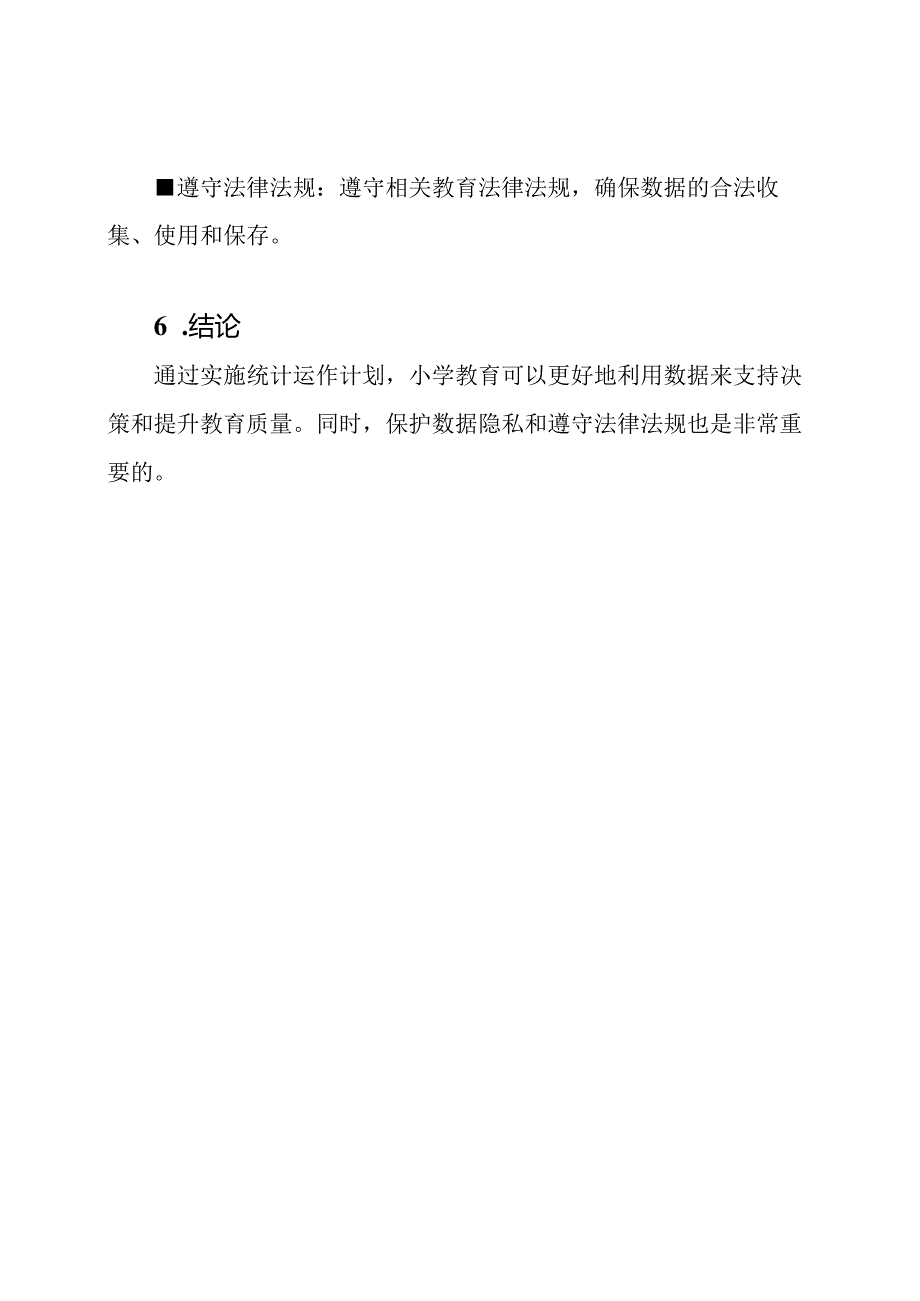 ■遵守法律法规：遵守相关教育法律法规，确保数据的合法收集、使用和保存。

6 .结论

通过实施统计运作计划，小学教育可以更好地利用数据来支持决策和提升教育质量。同时，保护数据隐私和遵守法律法规也是非常重要的。